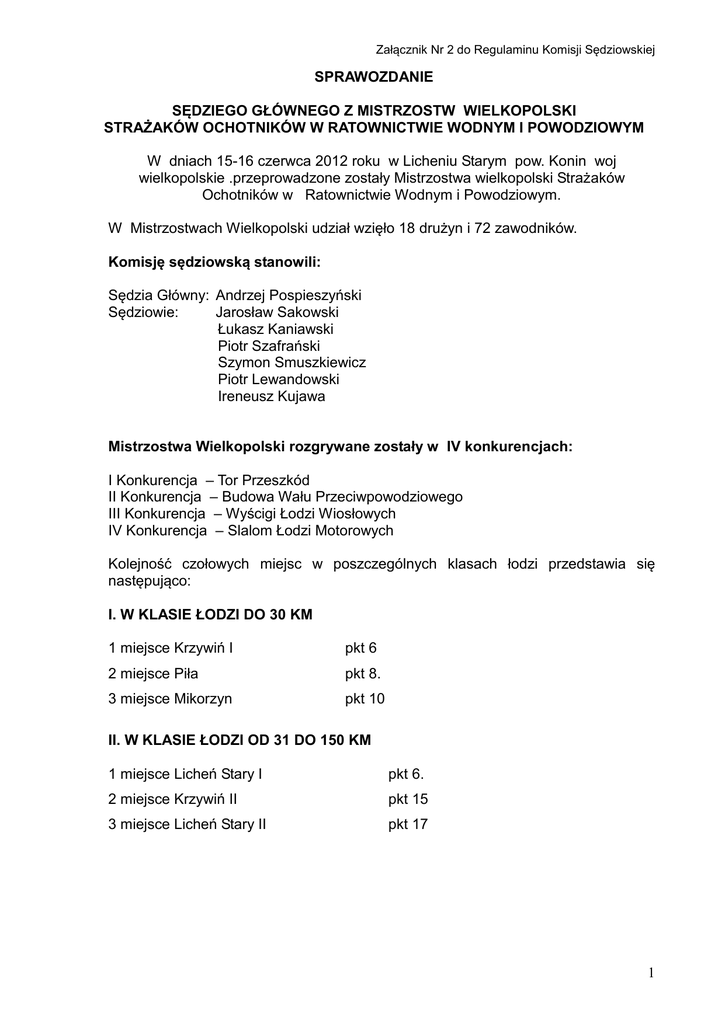 Załącznik Nr 2 do Regulaminu Komisji Sędziowskiej

SPRAWOZDANIE

SĘDZIEGO GŁÓWNEGO Z MISTRZOSTW WIELKOPOLSKI STRAŻAKÓW OCHOTNIKÓW W RATOWNICTWIE WODNYM I POWODZIOWYM

W dniach 15-16 czerwca 2012 roku w Licheniu Starym pow. Konin woj wielkopolskie .przeprowadzone zostały Mistrzostwa wielkopolski Strażaków Ochotników w Ratownictwie Wodnym i Powodziowym.

W Mistrzostwach Wielkopolski udział wzięło 18 drużyn i 72 zawodników.

Komisję sędziowską stanowili:

Sędzia Główny: Andrzej Pospieszyński
Sędziowie: Jarosław Sakowski
Łukasz Kaniawski
Piotr Szafrański
Szymon Smuszkiewicz
Piotr Lewandowski
Ireneusz Kujawa

Mistrzostwa Wielkopolski rozgrywane zostały w IV konkurencjach:

I Konkurencja – Tor Przeszkód
II Konkurencja – Budowa Wału Przeciwpowodziowego
III Konkurencja – Wyścigi Łodzi Wiosłowych
IV Konkurencja – Slalom Łodzi Motorowych

Kolejność czołowych miejsc w poszczególnych klasach łodzi przedstawia się następująco:

I. W KLASIE ŁODZI DO 30 KM

1 miejsce Krzywiń I pkt 6
2 miejsce Piła pkt 8.
3 miejsce Mikorzyn pkt 10

II. W KLASIE ŁODZI OD 31 DO 150 KM

1 miejsce Licheń Stary I pkt 6.
2 miejsce Krzywiń II pkt 15
3 miejsce Licheń Stary II pkt 17

1